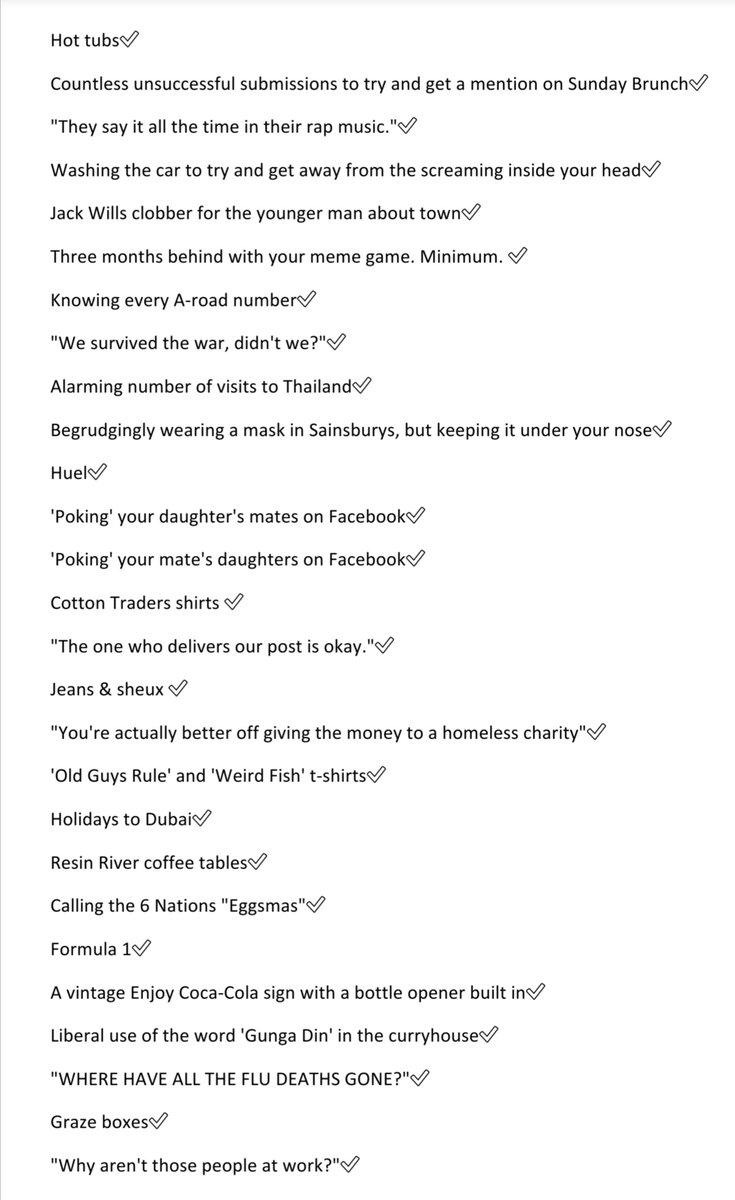 Hot tubs✅

Countless unsuccessful submissions to try and get a mention on Sunday Brunch✅

"They say it all the time in their rap music."✅

Washing the car to try and get away from the screaming inside your head✅

Jack Wills clobber for the younger man about town✅

Three months behind with your meme game. Minimum. ✅

Knowing every A-road number✅

"We survived the war, didn't we?"✅

Alarming number of visits to Thailand✅

Begrudgingly wearing a mask in Sainsburys, but keeping it under your nose✅

Huel✅

'Poking' your daughter's mates on Facebook✅

'Poking' your mate's daughters on Facebook✅

Cotton Traders shirts ✅

"The one who delivers our post is okay."✅

Jeans & sheux ✅

"You're actually better off giving the money to a homeless charity"✅

'Old Guys Rule' and 'Weird Fish' t-shirts✅

Holidays to Dubai✅

Resin River coffee tables✅

Calling the 6 Nations "Eggsmas"✅

Formula 1✅

A vintage Enjoy Coca-Cola sign with a bottle opener built in✅

Liberal use of the word 'Gunga Din' in the curryhouse✅

"WHERE HAVE ALL THE FLU DEATHS GONE?"✅

Graze boxes✅

"Why aren't those people at work?"✅